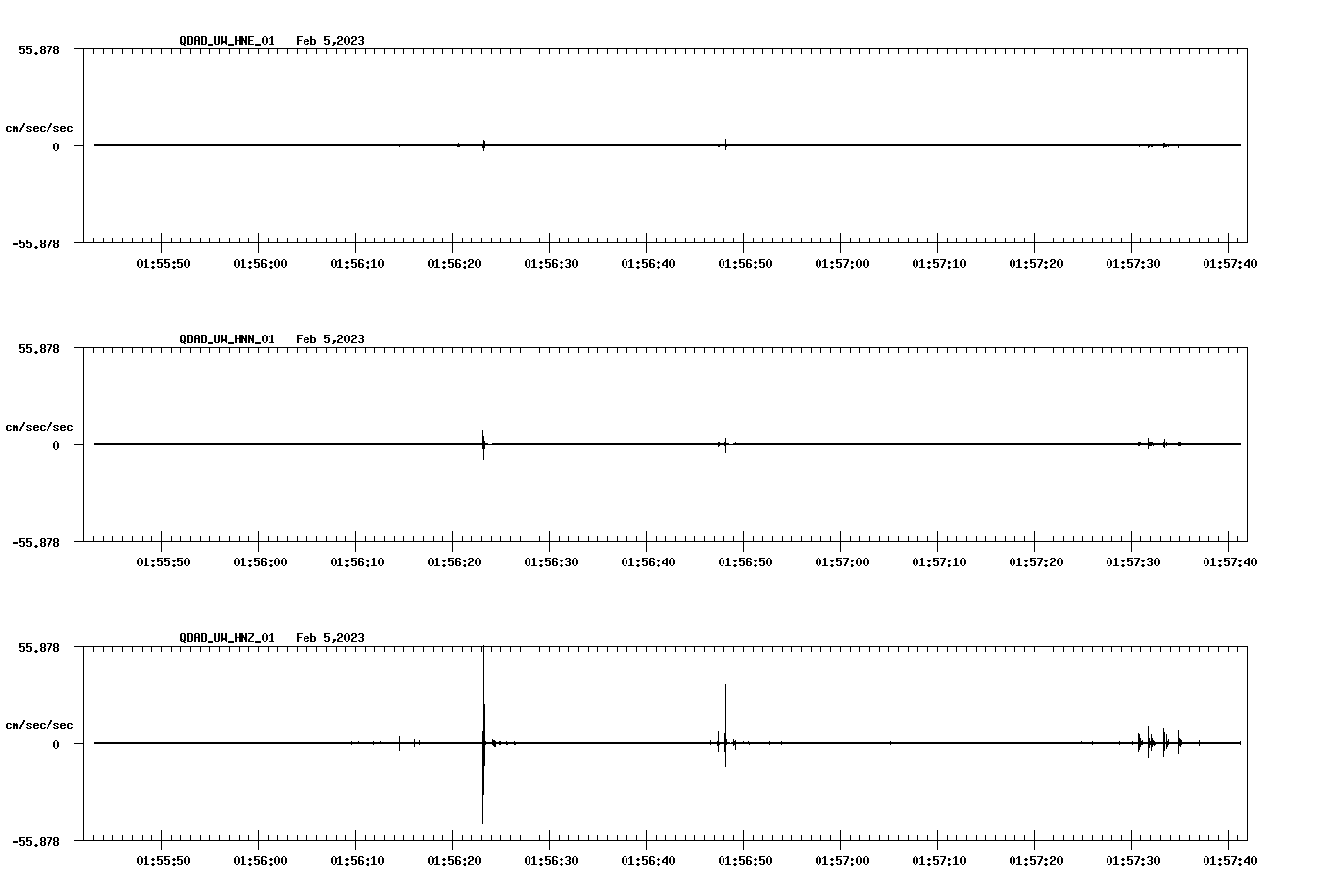 QDAD_UW_HNE_01 Feb 5,2023

55.878

cm/sec/sec

0

-55.878

01:55:50 01:56:00 01:56:10 01:56:20 01:56:30 01:56:40 01:56:50 01:57:00 01:57:10 01:57:20 01:57:30 01:57:40

QDAD_UW_HNN_01 Feb 5,2023

55.878

cm/sec/sec

0

-55.878

01:55:50 01:56:00 01:56:10 01:56:20 01:56:30 01:56:40 01:56:50 01:57:00 01:57:10 01:57:20 01:57:30 01:57:40

QDAD_UW_HNZ_01 Feb 5,2023

55.878

cm/sec/sec

0

-55.878

01:55:50 01:56:00 01:56:10 01:56:20 01:56:30 01:56:40 01:56:50 01:57:00 01:57:10 01:57:20 01:57:30 01:57:40